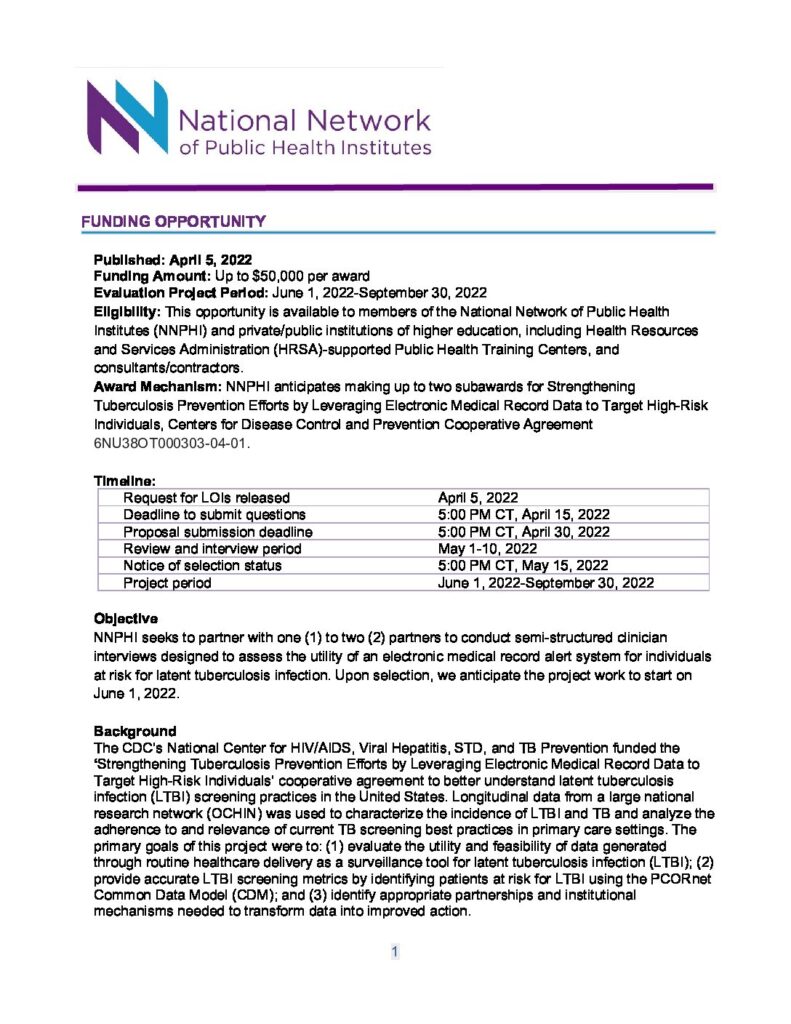 National Network of Public Health Institutes

FUNDING OPPORTUNITY

Published: April 5, 2022
Funding Amount: Up to $50,000 per award
Evaluation Project Period: June 1, 2022-September 30, 2022
Eligibility: This opportunity is available to members of the National Network of Public Health Institutes (NNPHI) and private/public institutions of higher education, including Health Resources and Services Administration (HRSA)-supported Public Health Training Centers, and consultants/contractors.
Award Mechanism: NNPHI anticipates making up to two subawards for Strengthening Tuberculosis Prevention Efforts by Leveraging Electronic Medical Record Data to Target High-Risk Individuals, Centers for Disease Control and Prevention Cooperative Agreement 6NU38OT000303-04-01.

Timeline:

| Request for LOIs released | April 5, 2022 |
|---|---|
| Deadline to submit questions | 5:00 PM CT, April 15, 2022 |
| Proposal submission deadline | 5:00 PM CT, April 30, 2022 |
| Review and interview period | May 1-10, 2022 |
| Notice of selection status | 5:00 PM CT, May 15, 2022 |
| Project period | June 1, 2022-September 30, 2022 |

Objective
NNPHI seeks to partner with one (1) to two (2) partners to conduct semi-structured clinician interviews designed to assess the utility of an electronic medical record alert system for individuals at risk for latent tuberculosis infection. Upon selection, we anticipate the project work to start on June 1, 2022.

Background
The CDC's National Center for HIV/AIDS, Viral Hepatitis, STD, and TB Prevention funded the 'Strengthening Tuberculosis Prevention Efforts by Leveraging Electronic Medical Record Data to Target High-Risk Individuals' cooperative agreement to better understand latent tuberculosis infection (LTBI) screening practices in the United States. Longitudinal data from a large national research network (OCHIN) was used to characterize the incidence of LTBI and TB and analyze the adherence to and relevance of current TB screening best practices in primary care settings. The primary goals of this project were to: (1) evaluate the utility and feasibility of data generated through routine healthcare delivery as a surveillance tool for latent tuberculosis infection (LTBI); (2) provide accurate LTBI screening metrics by identifying patients at risk for LTBI using the PCORnet Common Data Model (CDM); and (3) identify appropriate partnerships and institutional mechanisms needed to transform data into improved action.

1